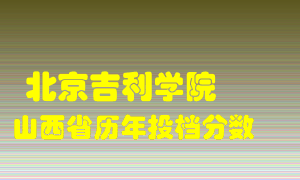 北京吉利学院

山西省历年投档分数